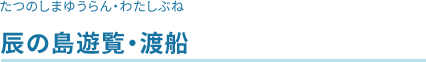 たつのしまゆうらん・わたしぶね

辰の島遊覧・渡船